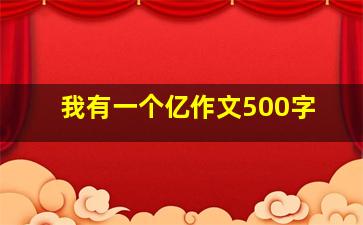 我有一个亿作文500字